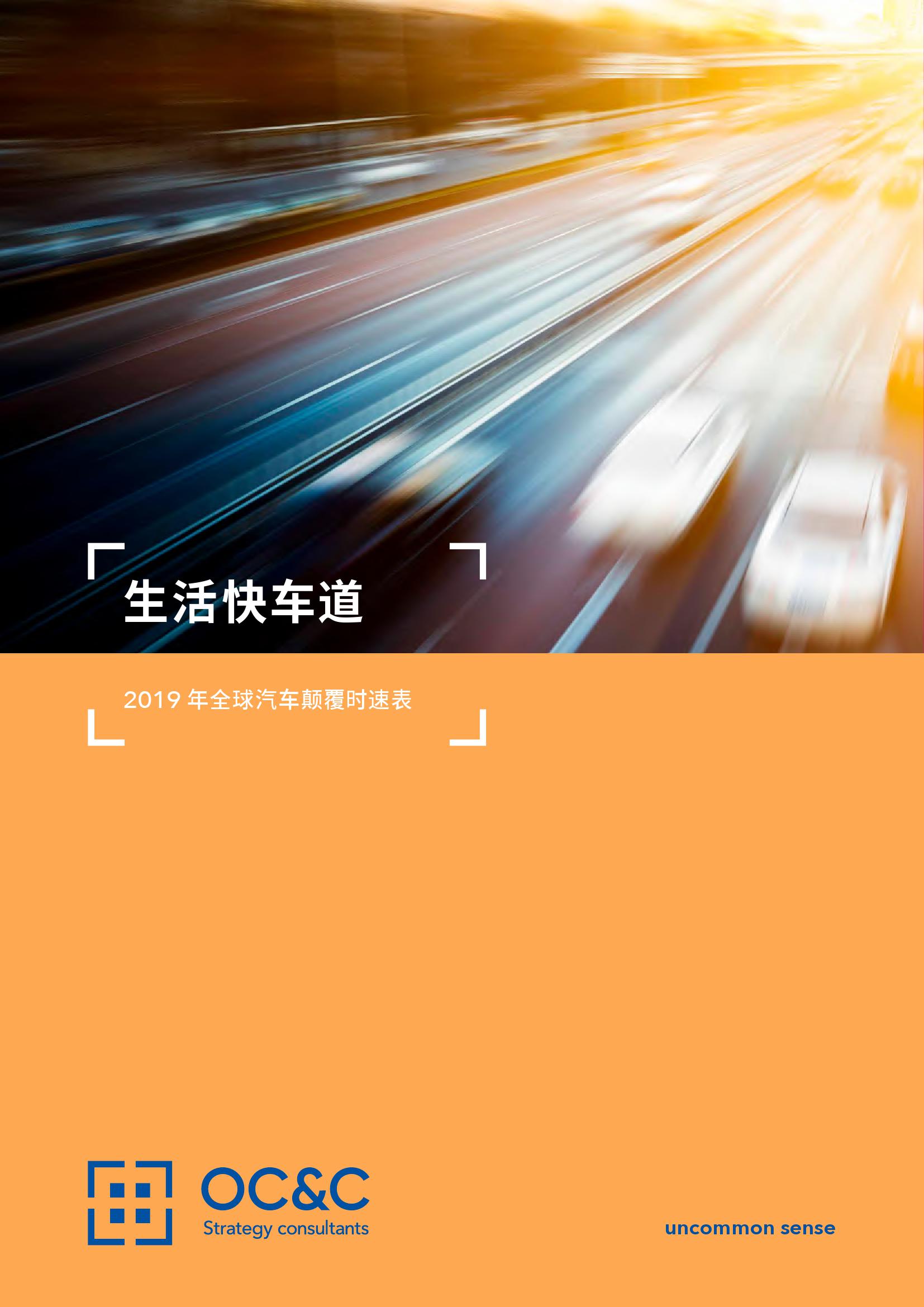 生活快车道

2019 年全球汽车颠覆时速表

OC&C
Strategy consultants

uncommon sense